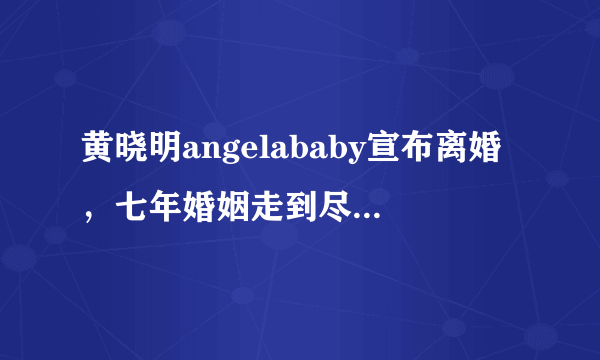 黄晓明angelababy宣布离婚，七年婚姻走到尽...